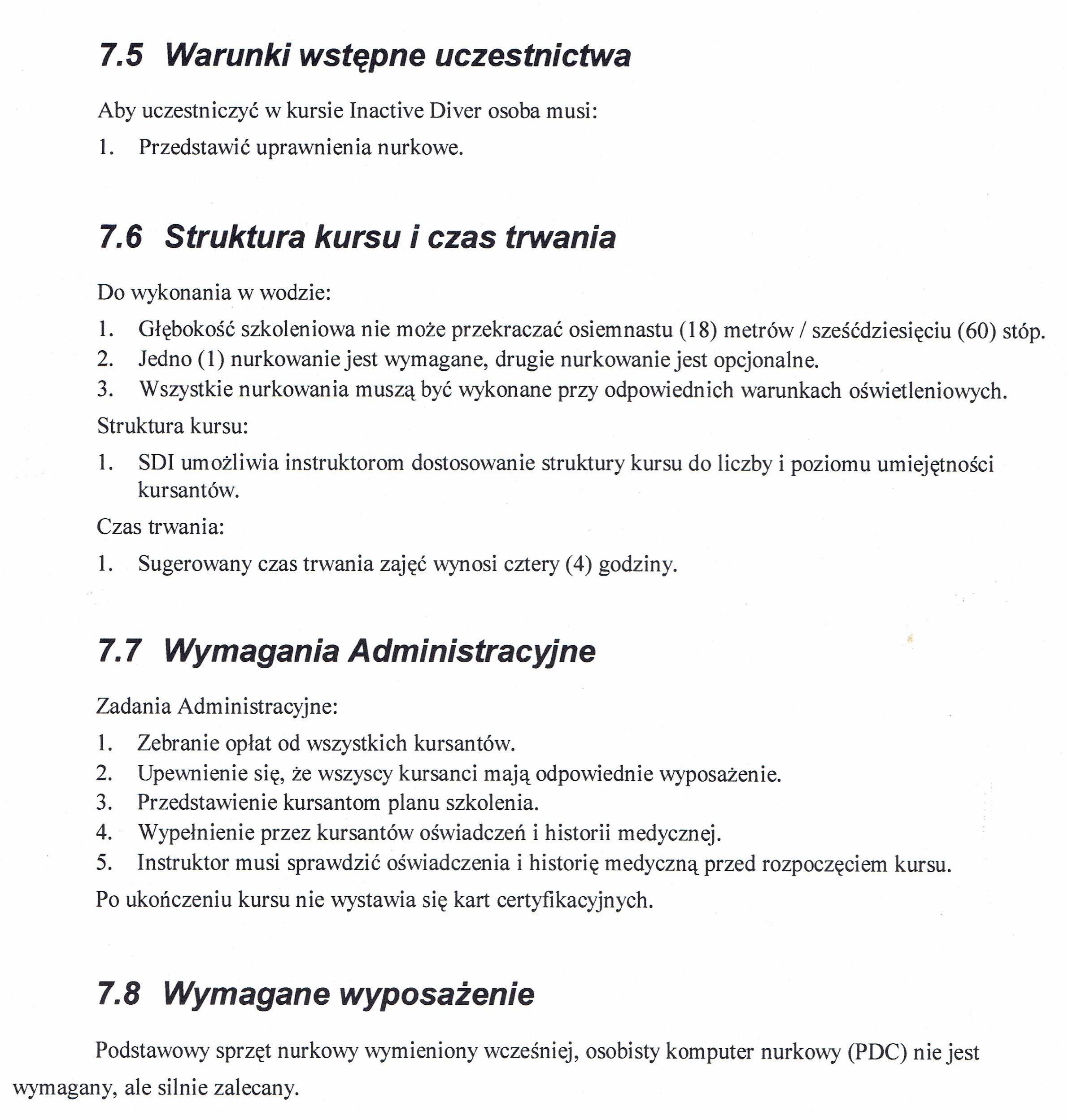 7.5 Warunki wstępne uczestnictwa

Aby uczestniczyć w kursie Inactive Diver osoba musi:

1. Przedstawić uprawnienia nurkowe.

7.6 Struktura kursu i czas trwania

Do wykonania w wodzie:

1. Głębokość szkoleniowa nie może przekraczać osiemnastu (18) metrów / sześćdziesięciu (60) stóp.
2. Jedno (1) nurkowanie jest wymagane, drugie nurkowanie jest opcjonalne.
3. Wszystkie nurkowania muszą być wykonane przy odpowiednich warunkach oświetleniowych.

Struktura kursu:

1. SDI umożliwia instruktorom dostosowanie struktury kursu do liczby i poziomu umiejętności kursantów.

Czas trwania:

1. Sugerowany czas trwania zajęć wynosi cztery (4) godziny.

7.7 Wymagania Administracyjne

Zadania Administracyjne:

1. Zebranie opłat od wszystkich kursantów.
2. Upewnienie się, że wszyscy kursanci mają odpowiednie wyposażenie.
3. Przedstawienie kursantom planu szkolenia.
4. Wypełnienie przez kursantów oświadczeń i historii medycznej.
5. Instruktor musi sprawdzić oświadczenia i historię medyczną przed rozpoczęciem kursu.

Po ukończeniu kursu nie wystawia się kart certyfikacyjnych.

7.8 Wymagane wyposażenie

Podstawowy sprzęt nurkowy wymieniony wcześniej, osobisty komputer nurkowy (PDC) nie jest wymagany, ale silnie zalecany.